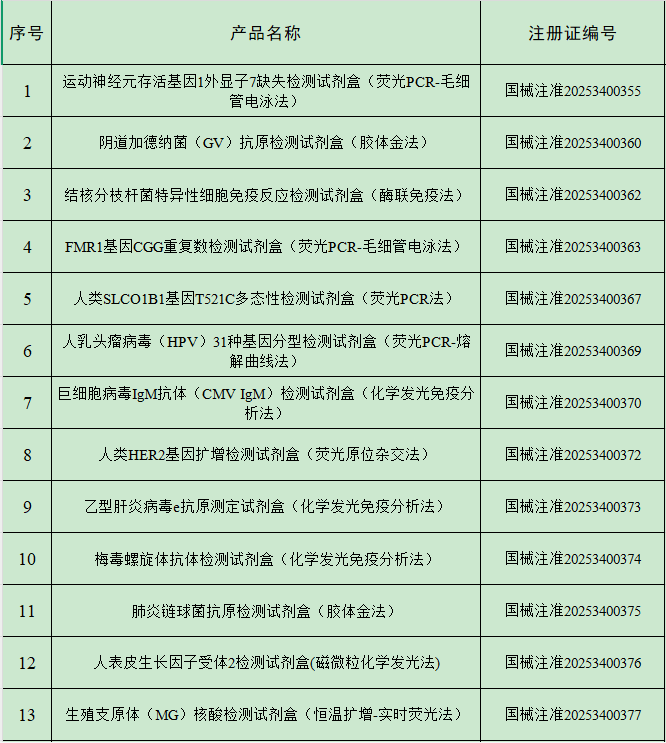 | 序号 | 产品名称 | 注册证编号 |
|---|---|---|
| 1 | 运动神经元存活基因1外显子7缺失检测试剂盒（荧光PCR-毛细管电泳法） | 国械注准20253400355 |
| 2 | 阴道加德纳菌（GV）抗原检测试剂盒（胶体金法） | 国械注准20253400360 |
| 3 | 结核分枝杆菌特异性细胞免疫反应检测试剂盒（酶联免疫法） | 国械注准20253400362 |
| 4 | FMR1基因CGG重复数检测试剂盒（荧光PCR-毛细管电泳法） | 国械注准20253400363 |
| 5 | 人类SLCO1B1基因T521C多态性检测试剂盒（荧光PCR法） | 国械注准20253400367 |
| 6 | 人乳头瘤病毒（HPV）31种基因分型检测试剂盒（荧光PCR-熔解曲线法） | 国械注准20253400369 |
| 7 | 巨细胞病毒IgM抗体（CMV IgM）检测试剂盒（化学发光免疫分析法） | 国械注准20253400370 |
| 8 | 人类HER2基因扩增检测试剂盒（荧光原位杂交法） | 国械注准20253400372 |
| 9 | 乙型肝炎病毒e抗原测定试剂盒（化学发光免疫分析法） | 国械注准20253400373 |
| 10 | 梅毒螺旋体抗体检测试剂盒（化学发光免疫分析法） | 国械注准20253400374 |
| 11 | 肺炎链球菌抗原检测试剂盒（胶体金法） | 国械注准20253400375 |
| 12 | 人表皮生长因子受体2检测试剂盒(磁微粒化学发光法) | 国械注准20253400376 |
| 13 | 生殖支原体（MG）核酸检测试剂盒（恒温扩增-实时荧光法） | 国械注准20253400377 |